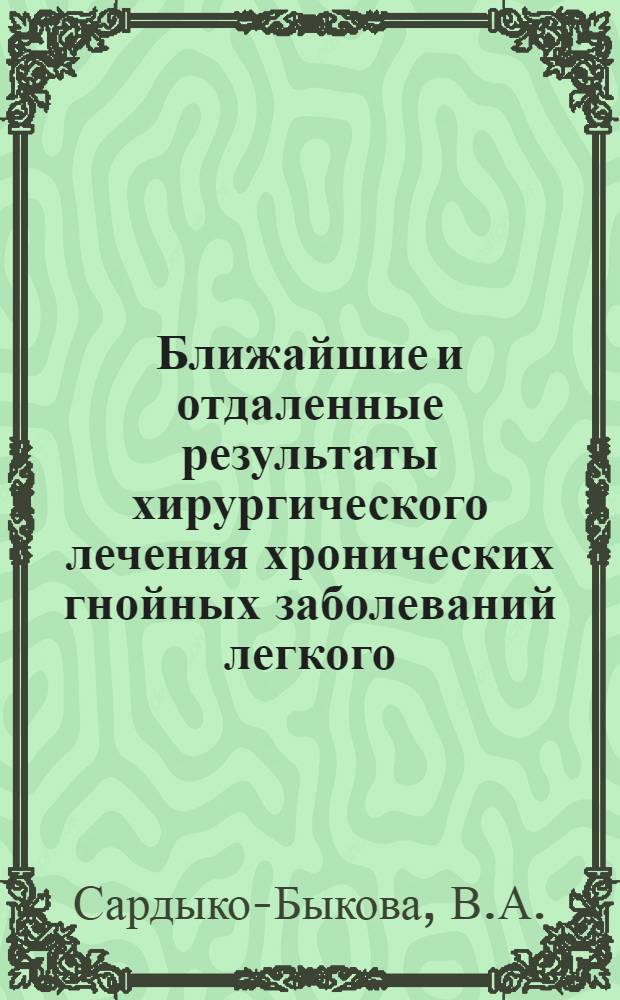 Ближайшие и отдаленные результаты хирургического лечения хронических гнойных заболеваний легкого

Сардыко-Быкова, В.А.